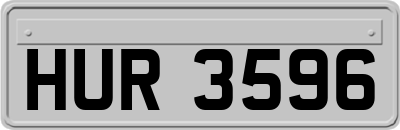 HUR 3596